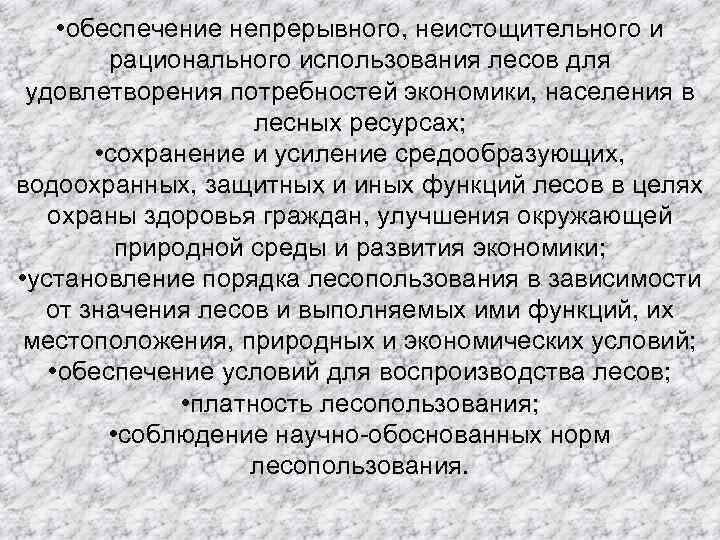 •обеспечение непрерывного, неистощительного и рационального использования лесов для удовлетворения потребностей экономики, населения в лесных ресурсах;
•сохранение и усиление средообразующих, водоохранных, защитных и иных функций лесов в целях охраны здоровья граждан, улучшения окружающей природной среды и развития экономики;
•установление порядка лесопользования в зависимости от значения лесов и выполняемых ими функций, их местоположения, природных и экономических условий;
•обеспечение условий для воспроизводства лесов;
•платность лесопользования;
•соблюдение научно-обоснованных норм лесопользования.